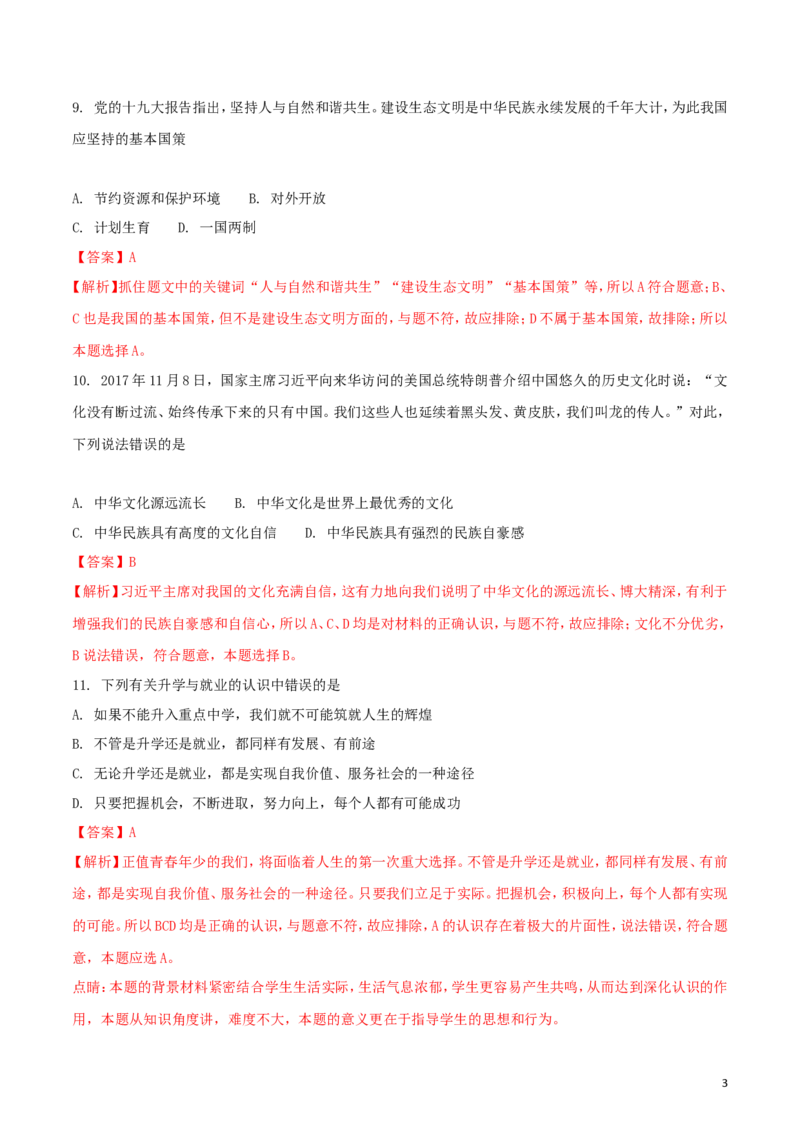 9. 党的十九大报告指出，坚持人与自然和谐共生。建设生态文明是中华民族永续发展的千年大计，为此我国应坚持的基本国策

A. 节约资源和保护环境　B. 对外开放
C. 计划生育　D. 一国两制
【答案】A
【解析】抓住题文中的关键词“人与自然和谐共生”“建设生态文明”“基本国策”等，所以A符合题意；B、C也是我国的基本国策，但不是建设生态文明方面的，与题不符，故应排除；D不属于基本国策，故排除；所以本题选择A。

10. 2017年11月8日，国家主席习近平向来华访问的美国总统特朗普介绍中国悠久的历史文化时说：“文化没有断过流、始终传承下来的只有中国。我们这些人也延续着黑头发、黄皮肤，我们叫龙的传人。”对此，下列说法错误的是

A. 中华文化源远流长　B. 中华文化是世界上最优秀的文化
C. 中华民族具有高度的文化自信　D. 中华民族具有强烈的民族自豪感
【答案】B
【解析】习近平主席对我国的文化充满自信，这有力地向我们说明了中华文化的源远流长、博大精深，有利于增强我们的民族自豪感和自信心，所以A、C、D均是对材料的正确认识，与题不符，故应排除；文化不分优劣，B说法错误，符合题意，本题选择B。

11. 下列有关升学与就业的认识中错误的是
A. 如果不能升入重点中学，我们就不可能筑就人生的辉煌
B. 不管是升学还是就业，都同样有发展、有前途
C. 无论升学还是就业，都是实现自我价值、服务社会的一种途径
D. 只要把握机会，不断进取，努力向上，每个人都有可能成功
【答案】A
【解析】正值青春年少的我们，将面临着人生的第一次重大选择。不管是升学还是就业，都同样有发展、有前途，都是实现自我价值、服务社会的一种途径。只要我们立足于实际。把握机会，积极向上，每个人都有实现的可能。所以BCD均是正确的认识，与题意不符，故应排除，A的认识存在着极大的片面性，说法错误，符合题意，本题应选A。
点睛：本题的背景材料紧密结合学生生活实际，生活气息浓郁，学生更容易产生共鸣，从而达到深化认识的作用，本题从知识角度讲，难度不大，本题的意义更在于指导学生的思想和行为。

3